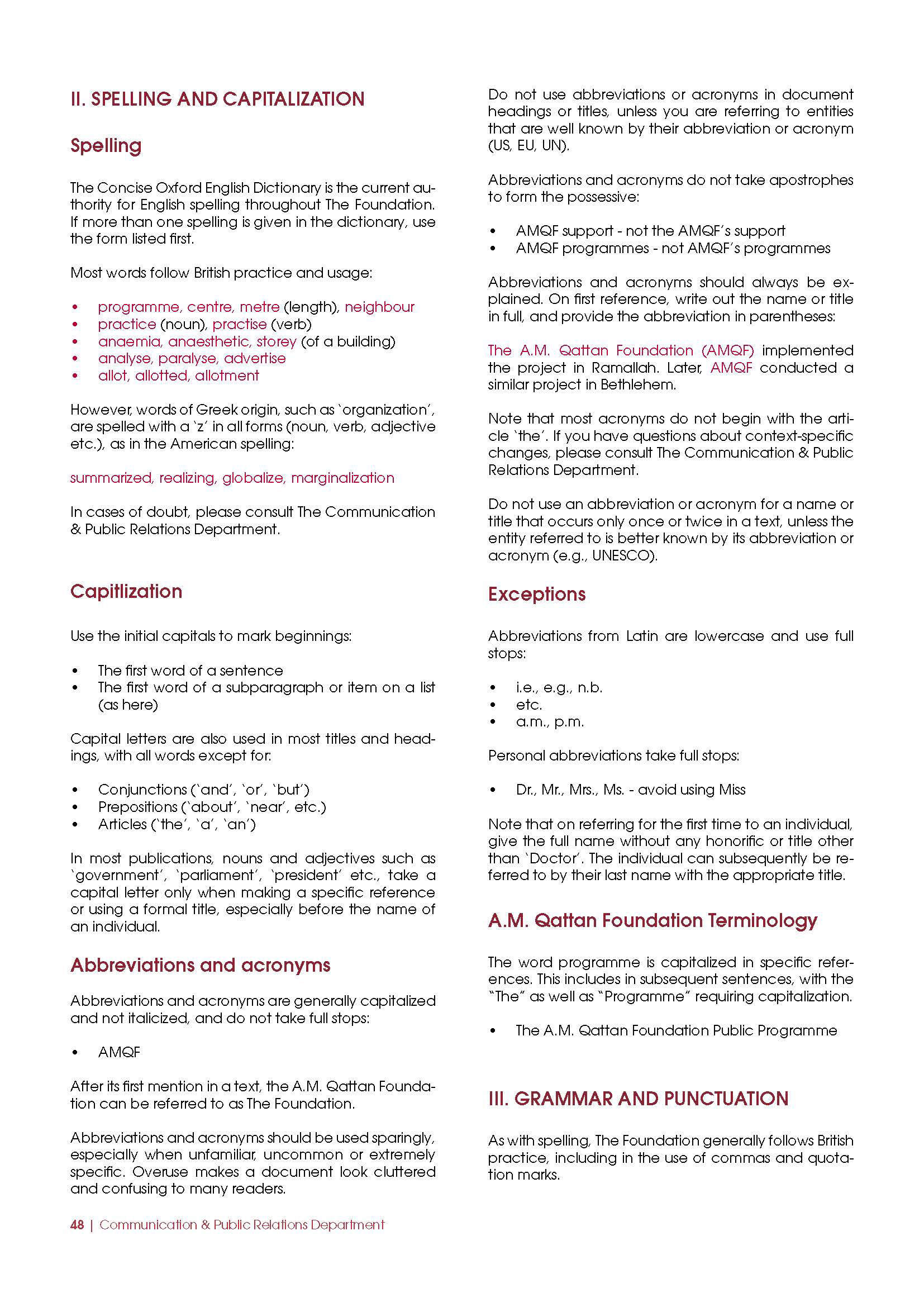 II. SPELLING AND CAPITALIZATION

Spelling

The Concise Oxford English Dictionary is the current authority for English spelling throughout The Foundation. If more than one spelling is given in the dictionary, use the form listed first.

Most words follow British practice and usage:

• programme, centre, metre (length), neighbour
• practice (noun), practise (verb)
• anaemia, anaesthetic, storey (of a building)
• analyse, paralyse, advertise
• allot, allotted, allotment

However, words of Greek origin, such as `organization', are spelled with a `z' in all forms (noun, verb, adjective etc.), as in the American spelling:

summarized, realizing, globalize, marginalization

In cases of doubt, please consult The Communication & Public Relations Department.

Capitlization

Use the initial capitals to mark beginnings:

• The first word of a sentence
• The first word of a subparagraph or item on a list (as here)

Capital letters are also used in most titles and headings, with all words except for:

• Conjunctions (`and', `or', `but')
• Prepositions (`about', `near', etc.)
• Articles (`the', `a', `an')

In most publications, nouns and adjectives such as `government', `parliament', `president' etc., take a capital letter only when making a specific reference or using a formal title, especially before the name of an individual.

Abbreviations and acronyms

Abbreviations and acronyms are generally capitalized and not italicized, and do not take full stops:

• AMQF

After its first mention in a text, the A.M. Qattan Foundation can be referred to as The Foundation.

Abbreviations and acronyms should be used sparingly, especially when unfamiliar, uncommon or extremely specific. Overuse makes a document look cluttered and confusing to many readers.

Do not use abbreviations or acronyms in document headings or titles, unless you are referring to entities that are well known by their abbreviation or acronym (US, EU, UN).

Abbreviations and acronyms do not take apostrophes to form the possessive:

• AMQF support - not the AMQF's support
• AMQF programmes - not AMQF's programmes

Abbreviations and acronyms should always be explained. On first reference, write out the name or title in full, and provide the abbreviation in parentheses:

The A.M. Qattan Foundation (AMQF) implemented the project in Ramallah. Later, AMQF conducted a similar project in Bethlehem.

Note that most acronyms do not begin with the article `the'. If you have questions about context-specific changes, please consult The Communication & Public Relations Department.

Do not use an abbreviation or acronym for a name or title that occurs only once or twice in a text, unless the entity referred to is better known by its abbreviation or acronym (e.g., UNESCO).

Exceptions

Abbreviations from Latin are lowercase and use full stops:

• i.e., e.g., n.b.
• etc.
• a.m., p.m.

Personal abbreviations take full stops:

• Dr., Mr., Mrs., Ms. - avoid using Miss

Note that on referring for the first time to an individual, give the full name without any honorific or title other than `Doctor'. The individual can subsequently be referred to by their last name with the appropriate title.

A.M. Qattan Foundation Terminology

The word programme is capitalized in specific references. This includes in subsequent sentences, with the "The" as well as "Programme" requiring capitalization.

• The A.M. Qattan Foundation Public Programme

III. GRAMMAR AND PUNCTUATION

As with spelling, The Foundation generally follows British practice, including in the use of commas and quotation marks.

48 | Communication & Public Relations Department